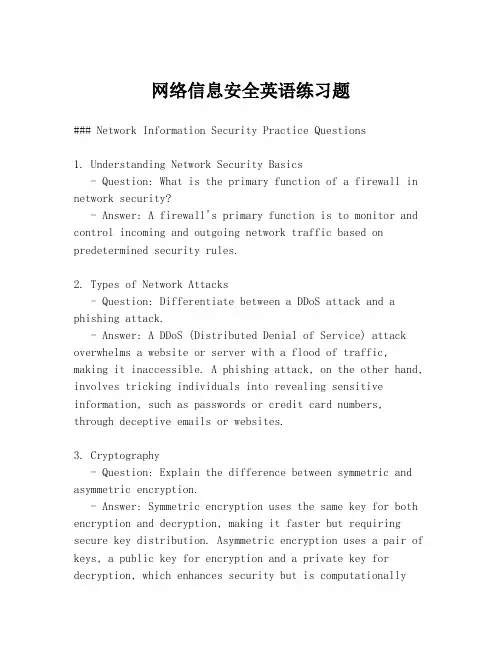 网络信息安全英语练习题

### Network Information Security Practice Questions

1. Understanding Network Security Basics
- Question: What is the primary function of a firewall in network security?
- Answer: A firewall's primary function is to monitor and control incoming and outgoing network traffic based on predetermined security rules.

2. Types of Network Attacks
- Question: Differentiate between a DDoS attack and a phishing attack.
- Answer: A DDoS (Distributed Denial of Service) attack overwhelms a website or server with a flood of traffic, making it inaccessible. A phishing attack, on the other hand, involves tricking individuals into revealing sensitive information, such as passwords or credit card numbers, through deceptive emails or websites.

3. Cryptography
- Question: Explain the difference between symmetric and asymmetric encryption.
- Answer: Symmetric encryption uses the same key for both encryption and decryption, making it faster but requiring secure key distribution. Asymmetric encryption uses a pair of keys, a public key for encryption and a private key for decryption, which enhances security but is computationally